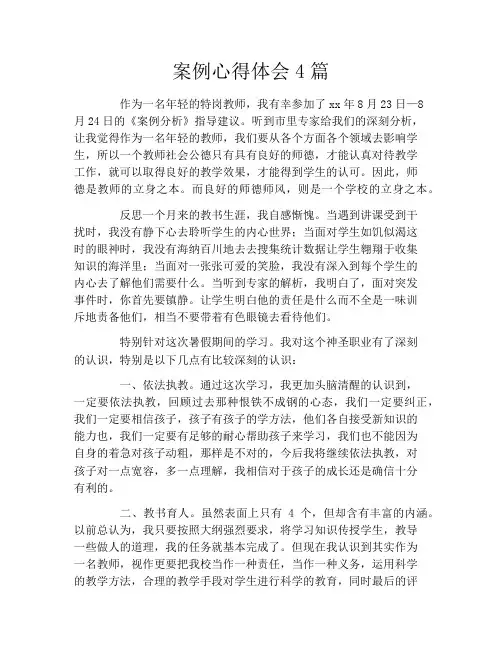 案例心得体会 4 篇

作为一名年轻的特岗教师，我有幸参加了 xx 年 8 月 23 日—8 月 24 日的《案例分析》指导建议。听到市里专家给我们的深刻分析，让我觉得作为一名年轻的教师，我们要从各个方面各个领域去影响学生，所以一个教师社会公德只有具有良好的师德，才能认真对待教学工作，就可以取得良好的教学效果，才能得到学生的认可。因此，师德是教师的立身之本。而良好的师德师风，则是一个学校的立身之本。

反思一个月来的教书生涯，我自感惭愧。当遇到讲课受到干扰时，我没有静下心去聆听学生的内心世界；当面对学生如饥似渴这时的眼神时，我没有海纳百川地去去搜集统计数据让学生翱翔于收集知识的海洋里；当面对一张张可爱的笑脸，我没有深入到每个学生的内心去了解他们需要什么。当听到专家的解析，我明白了，面对突发事件时，你首先要镇静。让学生明白他的责任是什么而不全是一味训斥地责备他们，相当不要带着有色眼镜去看待他们。

特别针对这次暑假期间的学习。我对这个神圣职业有了深刻的认识，特别是以下几点有比较深刻的认识：

一、依法执教。通过这次学习，我更加头脑清醒的认识到，一定要依法执教，回顾过去那种恨铁不成钢的心态，我们一定要纠正，我们一定要相信孩子，孩子有孩子的学方法，他们各自接受新知识的能力也，我们一定要有足够的耐心帮助孩子来学习，我们也不能因为自身的着急对孩子动粗，那样是不对的，今后我将继续依法执教，对孩子对一点宽容，多一点理解，我相信对于孩子的成长还是确信十分有利的。

二、教书育人。虽然表面上只有 4 个，但却含有丰富的内涵。以前总认为，我只要按照大纲强烈要求，将学习知识传授学生，教导一些做人的道理，我的任务就基本完成了。但现在我认识到其实作为一名教师，视作更要把我校当作一种责任，当作一种义务，运用科学的教学方法，合理的教学手段对学生进行科学的教育，同时最后的评